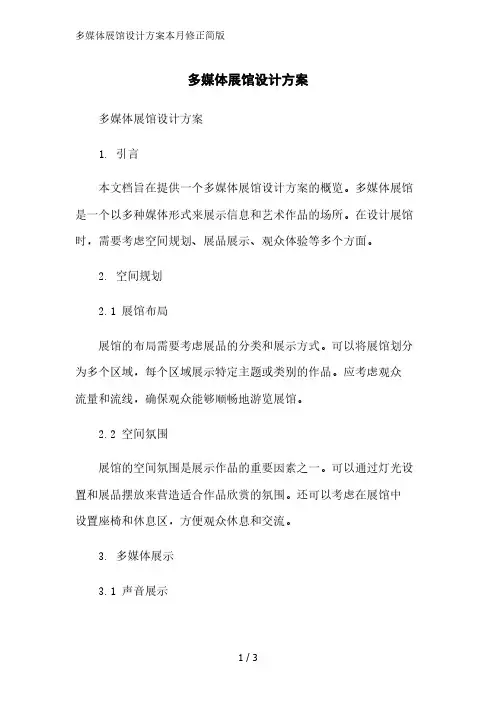 多媒体展馆设计方案本月修正简版

多媒体展馆设计方案

多媒体展馆设计方案

1. 引言

本文档旨在提供一个多媒体展馆设计方案的概览。多媒体展馆是一个以多种媒体形式来展示信息和艺术作品的场所。在设计展馆时，需要考虑空间规划、展品展示、观众体验等多个方面。

2. 空间规划

2.1 展馆布局

展馆的布局需要考虑展品的分类和展示方式。可以将展馆划分为多个区域，每个区域展示特定主题或类别的作品。应考虑观众流量和流线，确保观众能够顺畅地游览展馆。

2.2 空间氛围

展馆的空间氛围是展示作品的重要因素之一。可以通过灯光设置和展品摆放来营造适合作品欣赏的氛围。还可以考虑在展馆中设置座椅和休息区，方便观众休息和交流。

3. 多媒体展示

3.1 声音展示

1 / 3